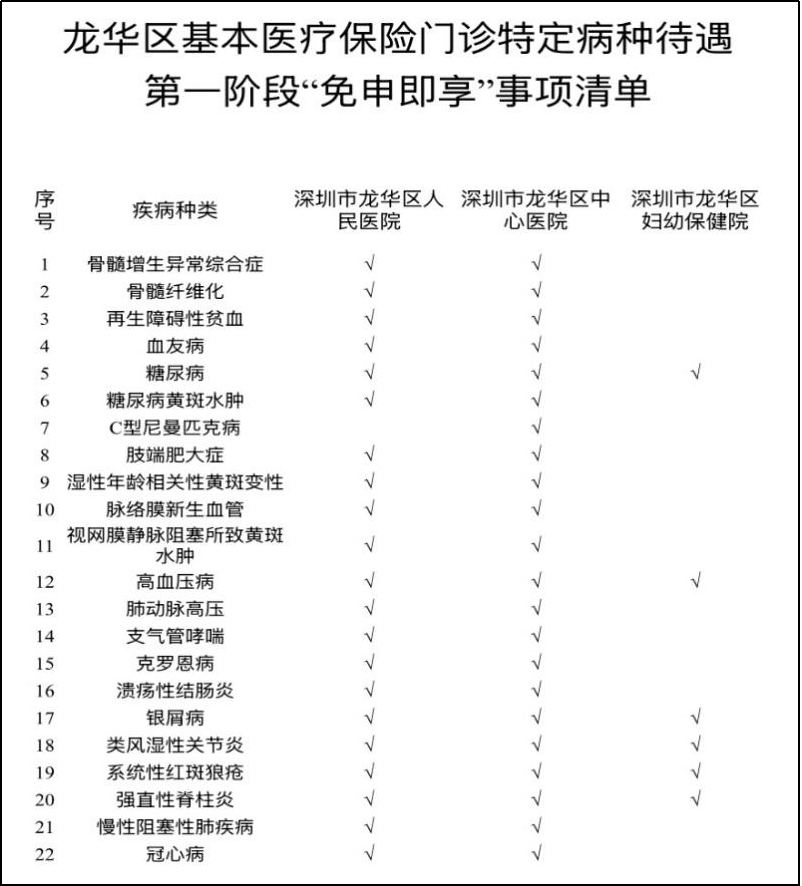 龙华区基本医疗保险门诊特定病种待遇
第一阶段“免申即享”事项清单

| 序号 | 疾病种类 | 深圳市龙华区人民医院 | 深圳市龙华区中心医院 | 深圳市龙华区妇幼保健院 |
|---|---|---|---|---|
| 1 | 骨髓增生异常综合症 | √ | √ | |
| 2 | 骨髓纤维化 | √ | √ | |
| 3 | 再生障碍性贫血 | √ | √ | |
| 4 | 血友病 | √ | √ | |
| 5 | 糖尿病 | √ | √ | √ |
| 6 | 糖尿病黄斑水肿 | √ | √ | |
| 7 | C型尼曼匹克病 | | √ | |
| 8 | 肢端肥大症 | √ | √ | |
| 9 | 湿性年龄相关性黄斑变性 | √ | √ | |
| 10 | 脉络膜新生血管 | √ | √ | |
| 11 | 视网膜静脉阻塞所致黄斑水肿 | √ | √ | |
| 12 | 高血压病 | √ | √ | √ |
| 13 | 肺动脉高压 | √ | √ | |
| 14 | 支气管哮喘 | √ | √ | |
| 15 | 克罗恩病 | √ | √ | |
| 16 | 溃疡性结肠炎 | √ | √ | |
| 17 | 银屑病 | √ | √ | √ |
| 18 | 类风湿性关节炎 | √ | √ | √ |
| 19 | 系统性红斑狼疮 | √ | √ | √ |
| 20 | 强直性脊柱炎 | √ | √ | √ |
| 21 | 慢性阻塞性肺疾病 | √ | √ | |
| 22 | 冠心病 | √ | √ | |